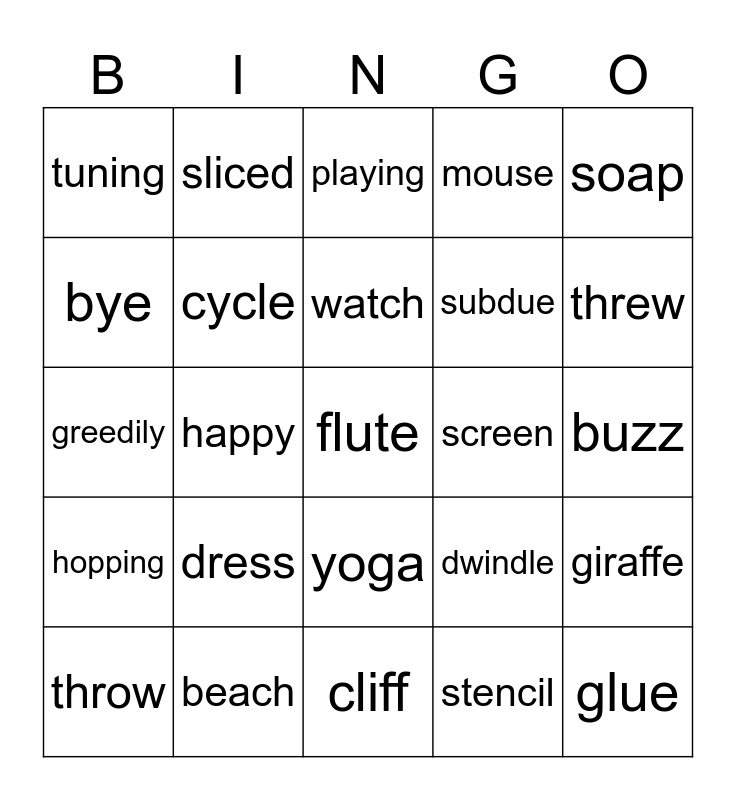 | B | I | N | G | O |
|---|---|---|---|---|
| tuning | sliced | playing | mouse | soap |
| bye | cycle | watch | subdue | threw |
| greedily | happy | flute | screen | buzz |
| hopping | dress | yoga | dwindle | giraffe |
| throw | beach | cliff | stencil | glue |